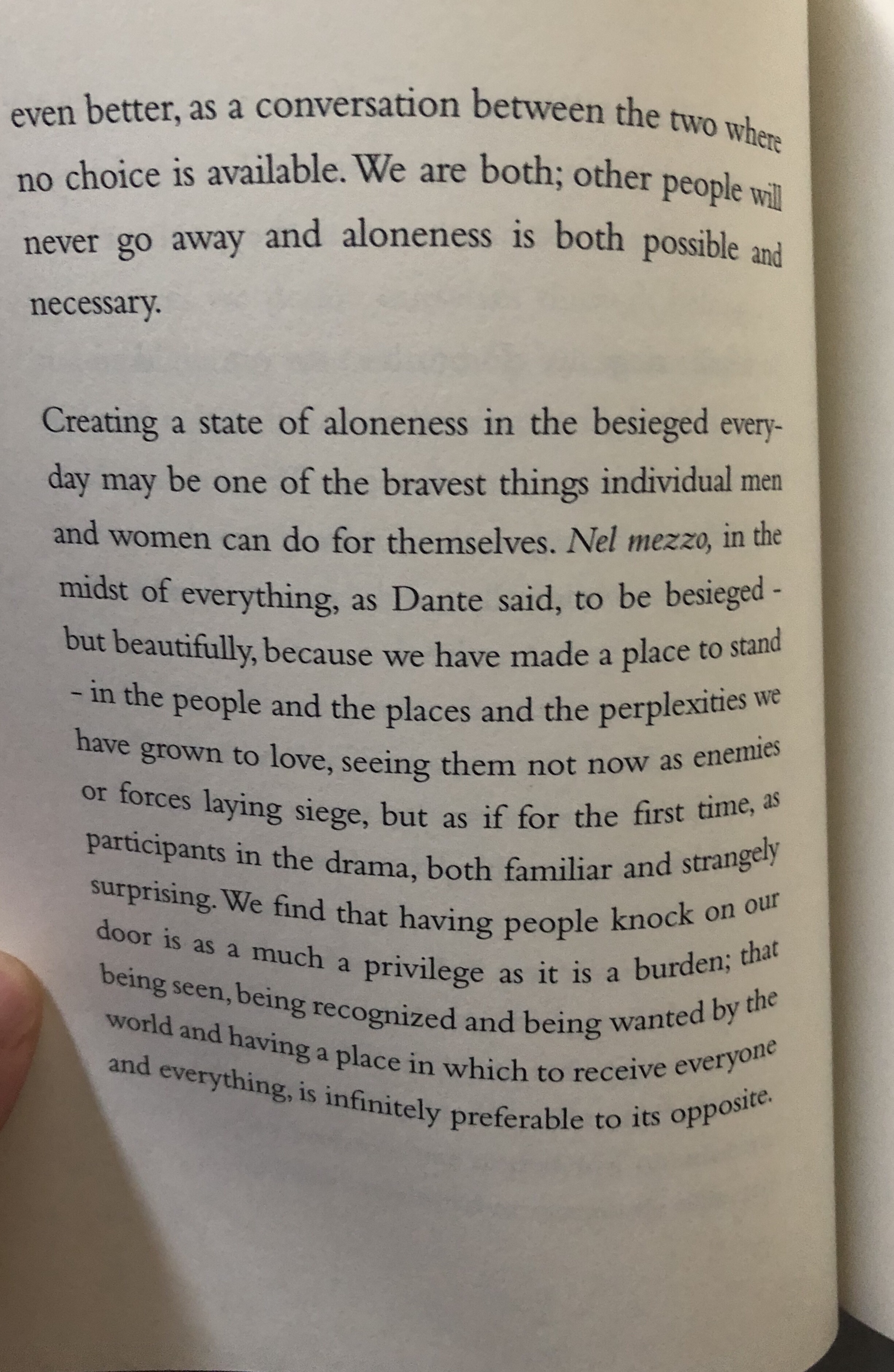 even better, as a conversation between the two where no choice is available. We are both; other people will never go away and aloneness is both possible and necessary.

Creating a state of aloneness in the besieged everyday may be one of the bravest things individual men and women can do for themselves. Nel mezzo, in the midst of everything, as Dante said, to be besieged - but beautifully, because we have made a place to stand - in the people and the places and the perplexities we have grown to love, seeing them not now as enemies or forces laying siege, but as if for the first time, as participants in the drama, both familiar and strangely surprising. We find that having people knock on our door is as a much a privilege as it is a burden; that being seen, being recognized and being wanted by the world and having a place in which to receive everyone and everything, is infinitely preferable to its opposite.